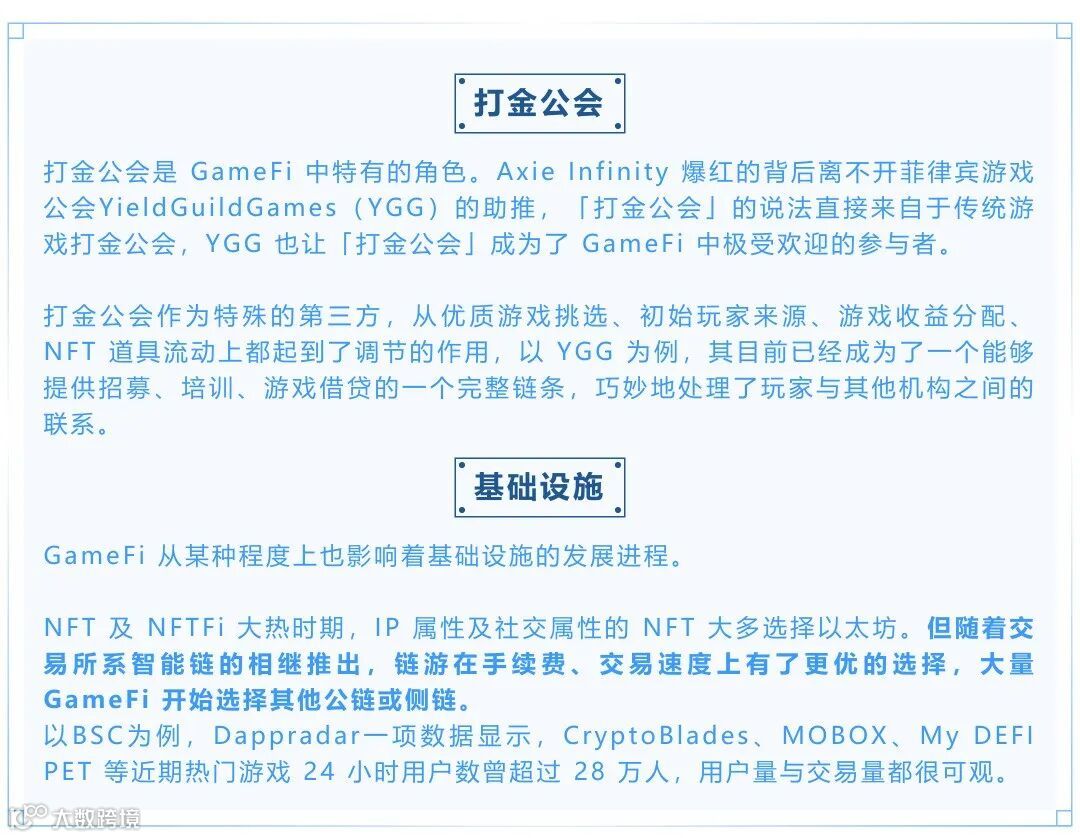 打金公会

打金公会是GameFi中特有的角色。Axie Infinity爆红的背后离不开菲律宾游戏公会YieldGuildGames（YGG）的助推，「打金公会」的说法直接来自于传统游戏打金公会，YGG也让「打金公会」成为了GameFi中极受欢迎的参与者。

打金公会作为特殊的第三方，从优质游戏挑选、初始玩家来源、游戏收益分配、NFT道具流动上都起到了调节的作用，以YGG为例，其目前已经成为了一个能够提供招募、培训、游戏借贷的一个完整链条，巧妙地处理了玩家与其他机构之间的联系。

基础设施

GameFi从某种程度上也影响着基础设施的发展进程。

NFT及NFTFi大热时期，IP属性及社交属性的NFT大多选择以太坊。但随着交易所系智能链的相继推出，链游在手续费、交易速度上有了更优的选择，大量GameFi开始选择其他公链或侧链。
以BSC为例，Dappradar一项数据显示，CryptoBlades、MOBOX、My DEFI PET等近期热门游戏24小时用户数曾超过28万人，用户量与交易量都很可观。

大数跨境